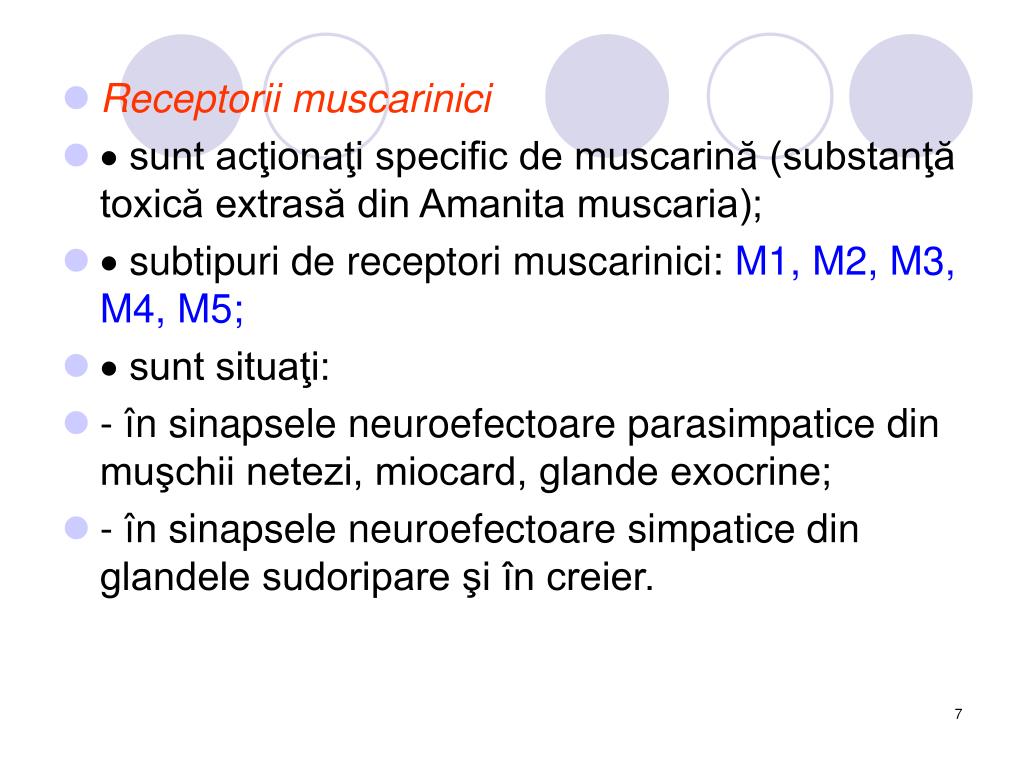 • Receptorii muscarinici

• • sunt acţionaţi specific de muscarină (substanţă toxică extrasă din Amanita muscaria);

• • subtipuri de receptori muscarinici: M1, M2, M3, M4, M5;

• • sunt situaţi:

• - în sinapsele neuroefectoare parasimpatice din muşchii netezi, miocard, glande exocrine;

• - în sinapsele neuroefectoare simpatice din glandele sudoripare şi în creier.

7